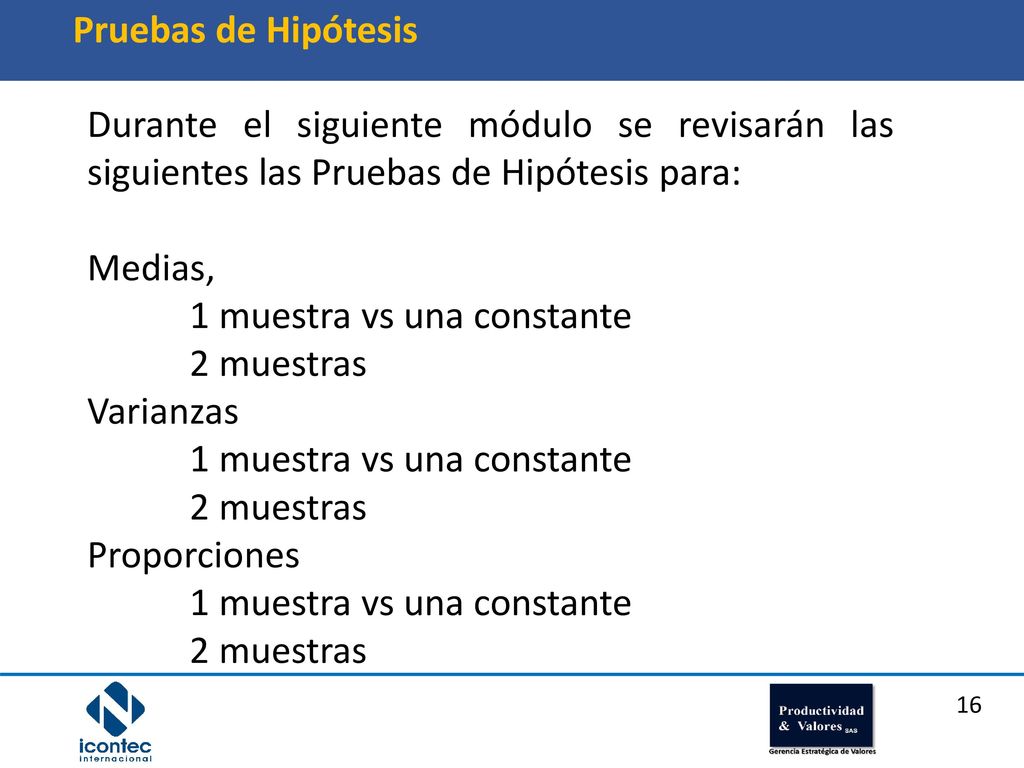 Pruebas de Hipótesis

Durante el siguiente módulo se revisarán las siguientes las Pruebas de Hipótesis para:

Medias,
1 muestra vs una constante
2 muestras
Varianzas
1 muestra vs una constante
2 muestras
Proporciones
1 muestra vs una constante
2 muestras

icontec internacional

Productividad & Valores SAS
Gerencia Estratégica de Valores

16